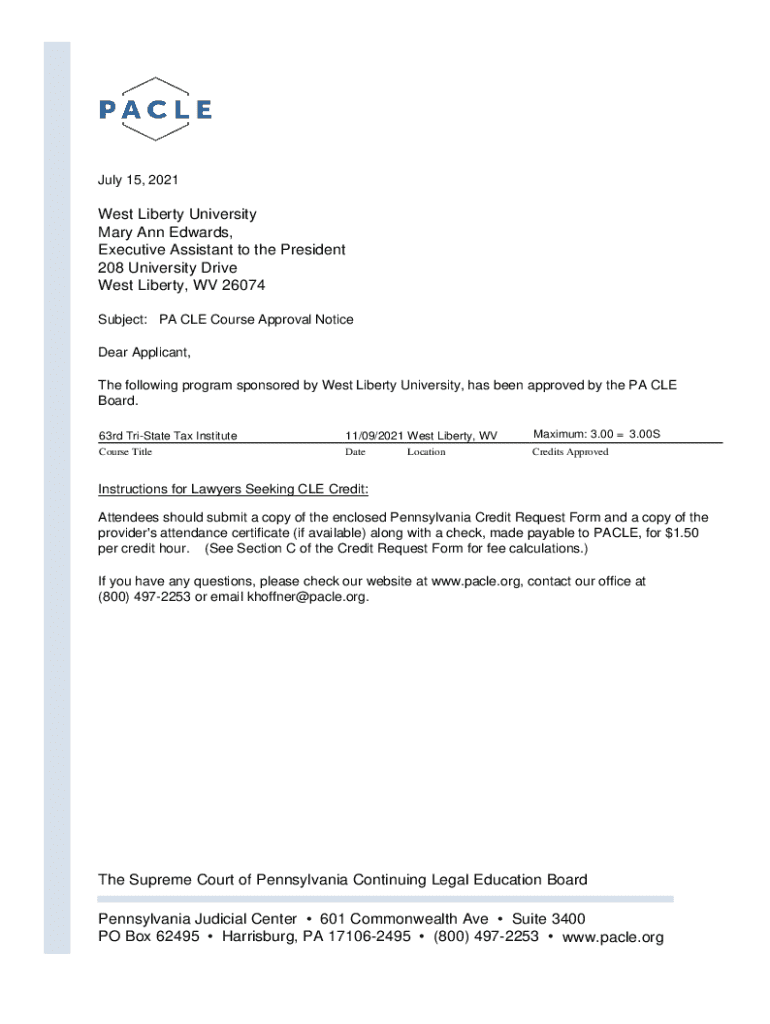 PACLE

July 15, 2021

West Liberty University
Mary Ann Edwards,
Executive Assistant to the President
208 University Drive
West Liberty, WV 26074

Subject: PA CLE Course Approval Notice

Dear Applicant,

The following program sponsored by West Liberty University, has been approved by the PA CLE Board.

| 63rd Tri-State Tax Institute | 11/09/2021 | West Liberty, WV | Maximum: 3.00 = 3.00S |
|---|---|---|---|
| Course Title | Date | Location | Credits Approved |

Instructions for Lawyers Seeking CLE Credit:

Attendees should submit a copy of the enclosed Pennsylvania Credit Request Form and a copy of the provider's attendance certificate (if available) along with a check, made payable to PACLE, for $1.50 per credit hour. (See Section C of the Credit Request Form for fee calculations.)

If you have any questions, please check our website at www.pacle.org, contact our office at (800) 497-2253 or email khoffner@pacle.org.

The Supreme Court of Pennsylvania Continuing Legal Education Board

Pennsylvania Judicial Center • 601 Commonwealth Ave • Suite 3400
PO Box 62495 • Harrisburg, PA 17106-2495 • (800) 497-2253 • www.pacle.org